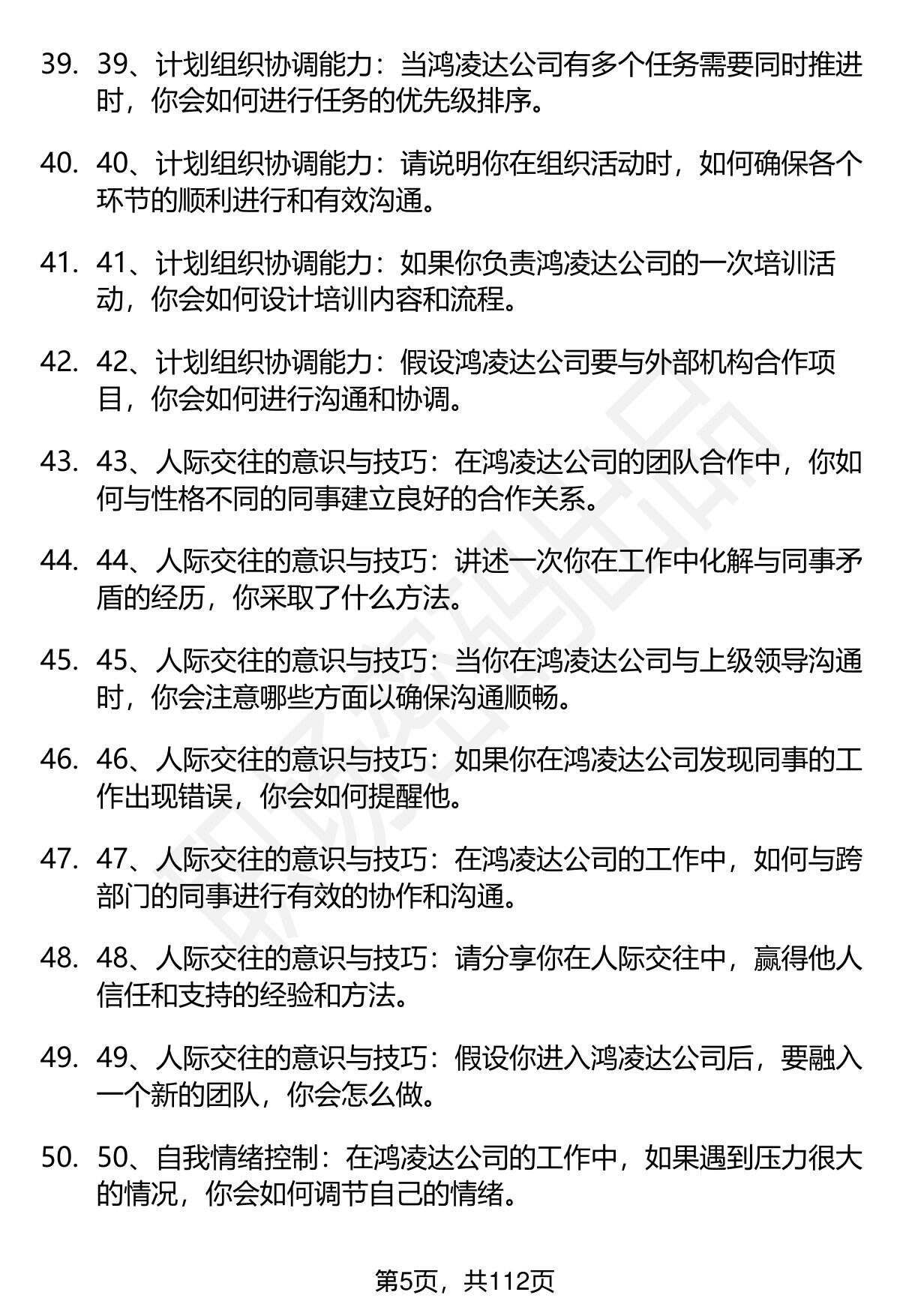 39. 39、计划组织协调能力：当鸿凌达公司有多个任务需要同时推进时，你会如何进行任务的优先级排序。

40. 40、计划组织协调能力：请说明你在组织活动时，如何确保各个环节的顺利进行和有效沟通。

41. 41、计划组织协调能力：如果你负责鸿凌达公司的一次培训活动，你会如何设计培训内容和流程。

42. 42、计划组织协调能力：假设鸿凌达公司要与外部机构合作项目，你会如何进行沟通和协调。

43. 43、人际交往的意识与技巧：在鸿凌达公司的团队合作中，你如何与性格不同的同事建立良好的合作关系。

44. 44、人际交往的意识与技巧：讲述一次你在工作中化解与同事矛盾的经历，你采取了什么方法。

45. 45、人际交往的意识与技巧：当你在鸿凌达公司与上级领导沟通时，你会注意哪些方面以确保沟通顺畅。

46. 46、人际交往的意识与技巧：如果你在鸿凌达公司发现同事的工作出现错误，你会如何提醒他。

47. 47、人际交往的意识与技巧：在鸿凌达公司的工作中，如何与跨部门的同事进行有效的协作和沟通。

48. 48、人际交往的意识与技巧：请分享你在人际交往中，赢得他人信任和支持的经验和方法。

49. 49、人际交往的意识与技巧：假设你进入鸿凌达公司后，要融入一个新的团队，你会怎么做。

50. 50、自我情绪控制：在鸿凌达公司的工作中，如果遇到压力很大的情况，你会如何调节自己的情绪。

第5页，共112页